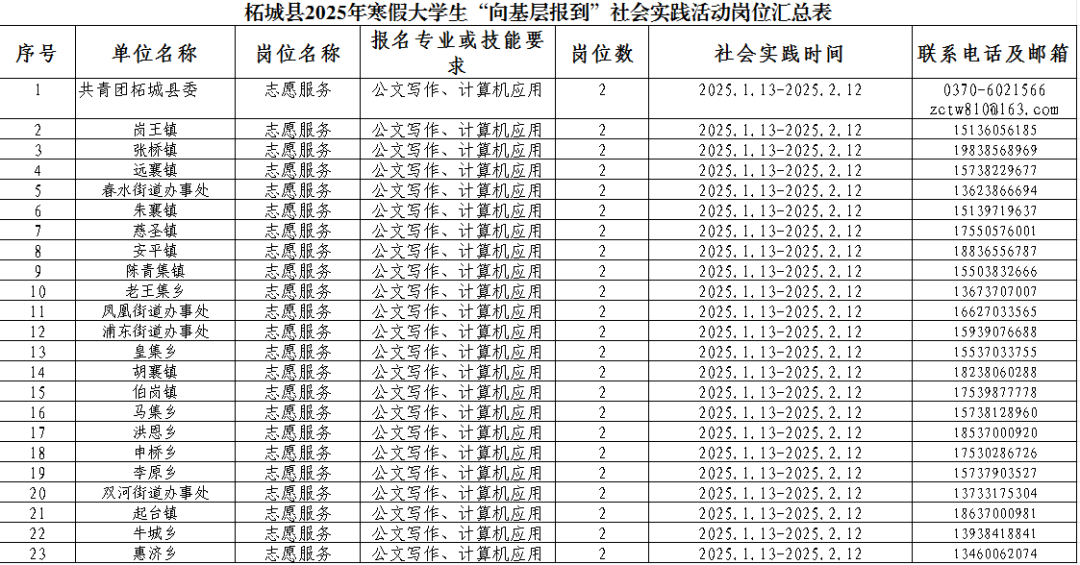 柘城县2025年寒假大学生“向基层报到”社会实践活动岗位汇总表

| 序号 | 单位名称 | 岗位名称 | 报名专业或技能要求 | 岗位数 | 社会实践时间 | 联系电话及邮箱 |
|---|---|---|---|---|---|---|
| 1 | 共青团柘城县委 | 志愿服务 | 公文写作、计算机应用 | 2 | 2025.1.13-2025.2.12 | 0370-6021566 zctw810@163.com |
| 2 | 岗王镇 | 志愿服务 | 公文写作、计算机应用 | 2 | 2025.1.13-2025.2.12 | 15136056185 |
| 3 | 张桥镇 | 志愿服务 | 公文写作、计算机应用 | 2 | 2025.1.13-2025.2.12 | 19838568969 |
| 4 | 远襄镇 | 志愿服务 | 公文写作、计算机应用 | 2 | 2025.1.13-2025.2.12 | 15738229677 |
| 5 | 春水街道办事处 | 志愿服务 | 公文写作、计算机应用 | 2 | 2025.1.13-2025.2.12 | 13623866694 |
| 6 | 朱襄镇 | 志愿服务 | 公文写作、计算机应用 | 2 | 2025.1.13-2025.2.12 | 15139719637 |
| 7 | 慈圣镇 | 志愿服务 | 公文写作、计算机应用 | 2 | 2025.1.13-2025.2.12 | 17550576001 |
| 8 | 安平镇 | 志愿服务 | 公文写作、计算机应用 | 2 | 2025.1.13-2025.2.12 | 18836556787 |
| 9 | 陈青集镇 | 志愿服务 | 公文写作、计算机应用 | 2 | 2025.1.13-2025.2.12 | 15503832666 |
| 10 | 老王集乡 | 志愿服务 | 公文写作、计算机应用 | 2 | 2025.1.13-2025.2.12 | 13673707007 |
| 11 | 凤凰街道办事处 | 志愿服务 | 公文写作、计算机应用 | 2 | 2025.1.13-2025.2.12 | 16627033565 |
| 12 | 浦东街道办事处 | 志愿服务 | 公文写作、计算机应用 | 2 | 2025.1.13-2025.2.12 | 15939076688 |
| 13 | 皇集乡 | 志愿服务 | 公文写作、计算机应用 | 2 | 2025.1.13-2025.2.12 | 15537033755 |
| 14 | 胡襄镇 | 志愿服务 | 公文写作、计算机应用 | 2 | 2025.1.13-2025.2.12 | 18238060288 |
| 15 | 伯岗镇 | 志愿服务 | 公文写作、计算机应用 | 2 | 2025.1.13-2025.2.12 | 17539877778 |
| 16 | 马集乡 | 志愿服务 | 公文写作、计算机应用 | 2 | 2025.1.13-2025.2.12 | 15738128960 |
| 17 | 洪恩乡 | 志愿服务 | 公文写作、计算机应用 | 2 | 2025.1.13-2025.2.12 | 18537000920 |
| 18 | 申桥乡 | 志愿服务 | 公文写作、计算机应用 | 2 | 2025.1.13-2025.2.12 | 17530286726 |
| 19 | 李原乡 | 志愿服务 | 公文写作、计算机应用 | 2 | 2025.1.13-2025.2.12 | 15737903527 |
| 20 | 双河街道办事处 | 志愿服务 | 公文写作、计算机应用 | 2 | 2025.1.13-2025.2.12 | 13733175304 |
| 21 | 起台镇 | 志愿服务 | 公文写作、计算机应用 | 2 | 2025.1.13-2025.2.12 | 18637000981 |
| 22 | 牛城乡 | 志愿服务 | 公文写作、计算机应用 | 2 | 2025.1.13-2025.2.12 | 13938418841 |
| 23 | 惠济乡 | 志愿服务 | 公文写作、计算机应用 | 2 | 2025.1.13-2025.2.12 | 13460062074 |